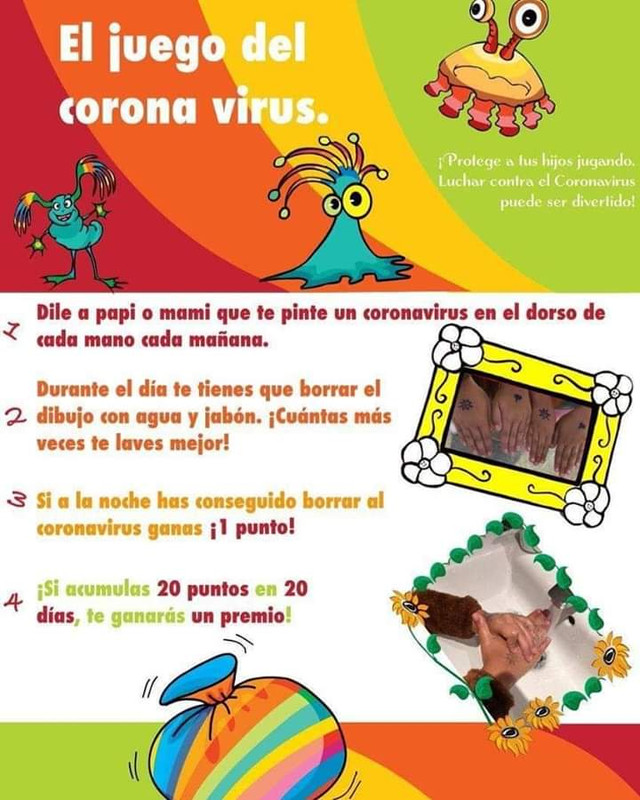 El juego del corona virus.

¡Protege a tus hijos jugando. Luchar contra el Coronavirus puede ser divertido!

1 Dile a papi o mami que te pinte un coronavirus en el dorso de cada mano cada mañana.

2 Durante el día te tienes que borrar el dibujo con agua y jabón. ¡Cuántas más veces te laves mejor!

3 Si a la noche has conseguido borrar al coronavirus ganas ¡1 punto!

4 ¡Si acumulas 20 puntos en 20 días, te ganarás un premio!